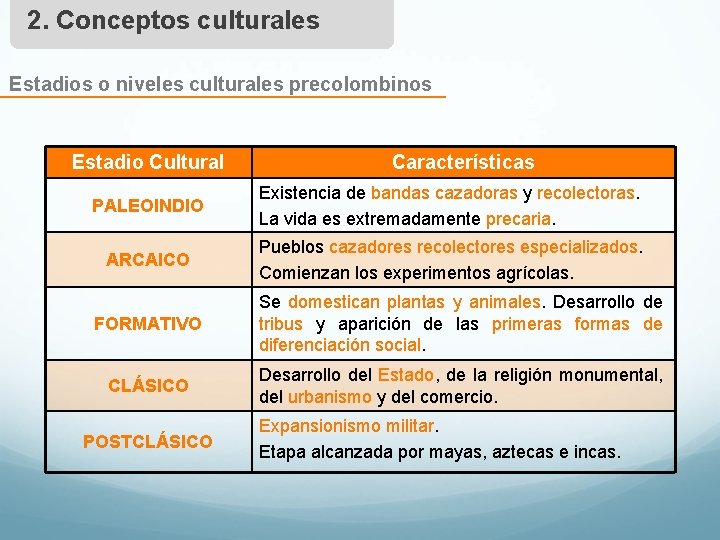 2. Conceptos culturales

Estadios o niveles culturales precolombinos

| Estadio Cultural | Características |
|---|---|
| PALEOINDIO | Existencia de bandas cazadoras y recolectoras. La vida es extremadamente precaria. |
| ARCAICO | Pueblos cazadores recolectores especializados. Comienzan los experimentos agrícolas. |
| FORMATIVO | Se domestican plantas y animales. Desarrollo de tribus y aparición de las primeras formas de diferenciación social. |
| CLÁSICO | Desarrollo del Estado, de la religión monumental, del urbanismo y del comercio. |
| POSTCLÁSICO | Expansionismo militar. Etapa alcanzada por mayas, aztecas e incas. |